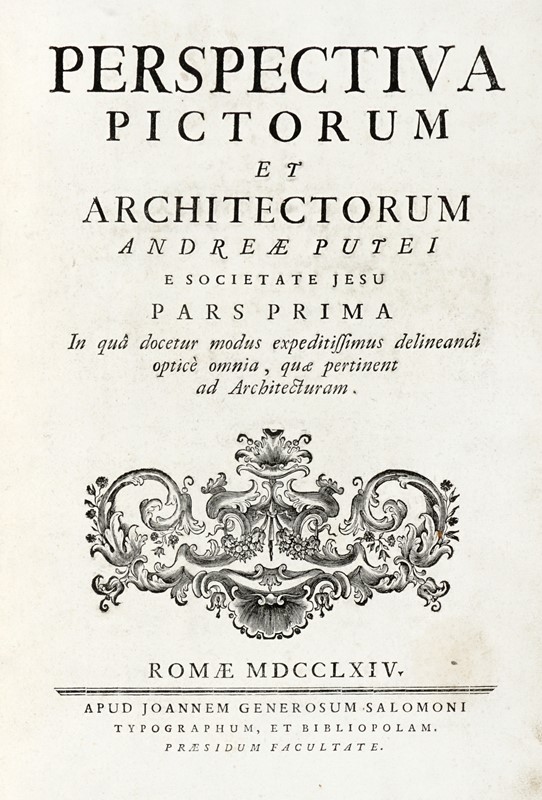 PERSPECTIVA
PICTORUM
ET
ARCHITECTORUM
ANDREÆ PUTEI
E SOCIETATE JESU
PARS PRIMA
In quâ docetur modus expeditissimus delineandi opticè omnia, quæ pertinent ad Architecturam.

ROMÆ MDCCLXIV.
APUD JOANNEM GENEROSUM SALOMONI
TYPOGRAPHUM, ET BIBLIOPOLAM.
PRÆSIDUM FACULTATE.